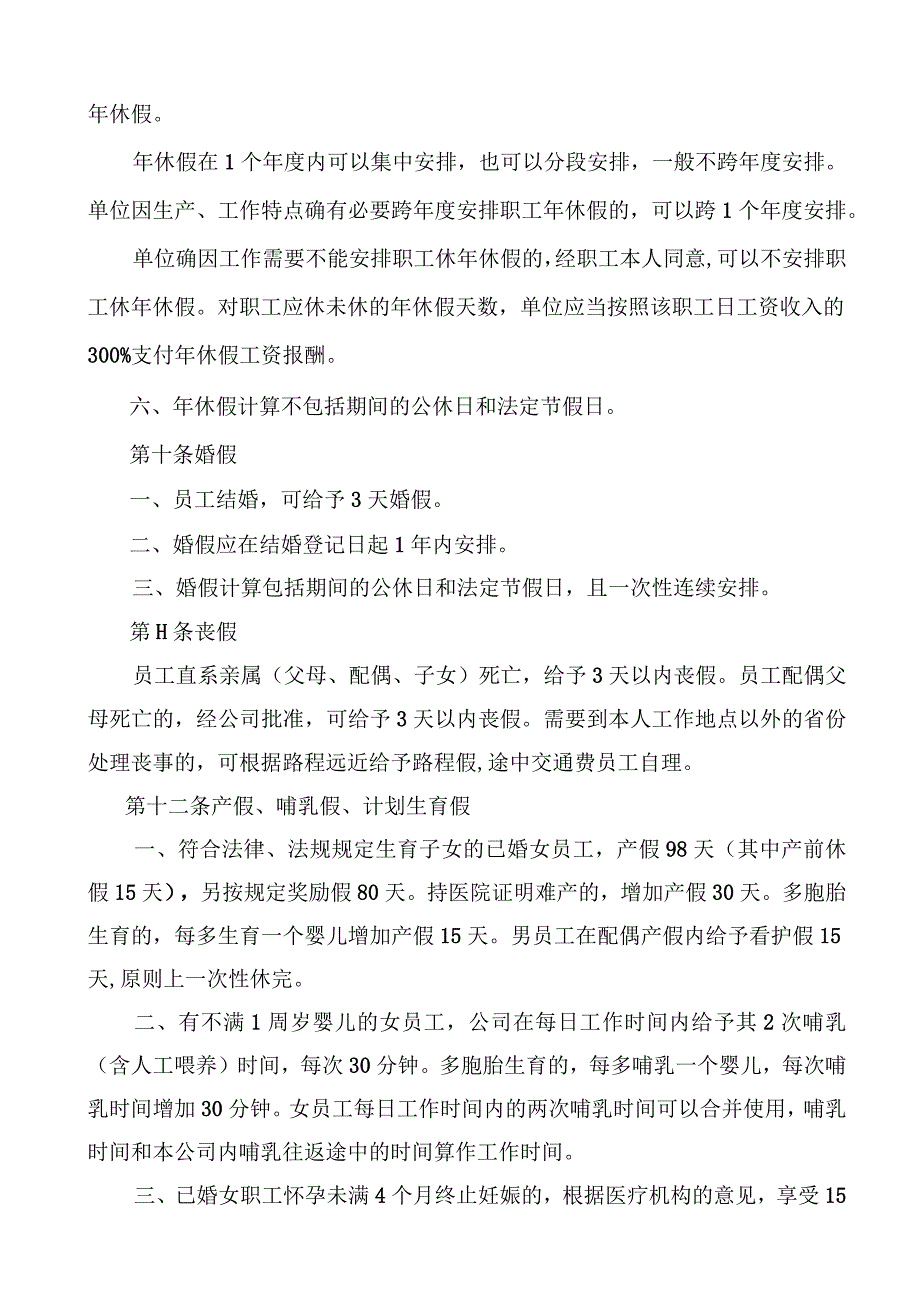 年休假。

年休假在1个年度内可以集中安排，也可以分段安排，一般不跨年度安排。单位因生产、工作特点确有必要跨年度安排职工年休假的，可以跨1个年度安排。

单位确因工作需要不能安排职工休年休假的，经职工本人同意，可以不安排职工休年休假。对职工应休未休的年休假天数，单位应当按照该职工日工资收入的300%支付年休假工资报酬。

六、年休假计算不包括期间的公休日和法定节假日。

第十条婚假

一、员工结婚，可给予3天婚假。

二、婚假应在结婚登记日起1年内安排。

三、婚假计算包括期间的公休日和法定节假日，且一次性连续安排。

第H条丧假

员工直系亲属（父母、配偶、子女）死亡，给予3天以内丧假。员工配偶父母死亡的，经公司批准，可给予3天以内丧假。需要到本人工作地点以外的省份处理丧事的，可根据路程远近给予路程假，途中交通费员工自理。

第十二条产假、哺乳假、计划生育假

一、符合法律、法规规定生育子女的已婚女员工，产假98天（其中产前休假15天），另按规定奖励假80天。持医院证明难产的，增加产假30天。多胞胎生育的，每多生育一个婴儿增加产假15天。男员工在配偶产假内给予看护假15天，原则上一次性休完。

二、有不满1周岁婴儿的女员工，公司在每日工作时间内给予其2次哺乳（含人工喂养）时间，每次30分钟。多胞胎生育的，每多哺乳一个婴儿，每次哺乳时间增加30分钟。女员工每日工作时间内的两次哺乳时间可以合并使用，哺乳时间和本公司内哺乳往返途中的时间算作工作时间。

三、已婚女职工怀孕未满4个月终止妊娠的，根据医疗机构的意见，享受15